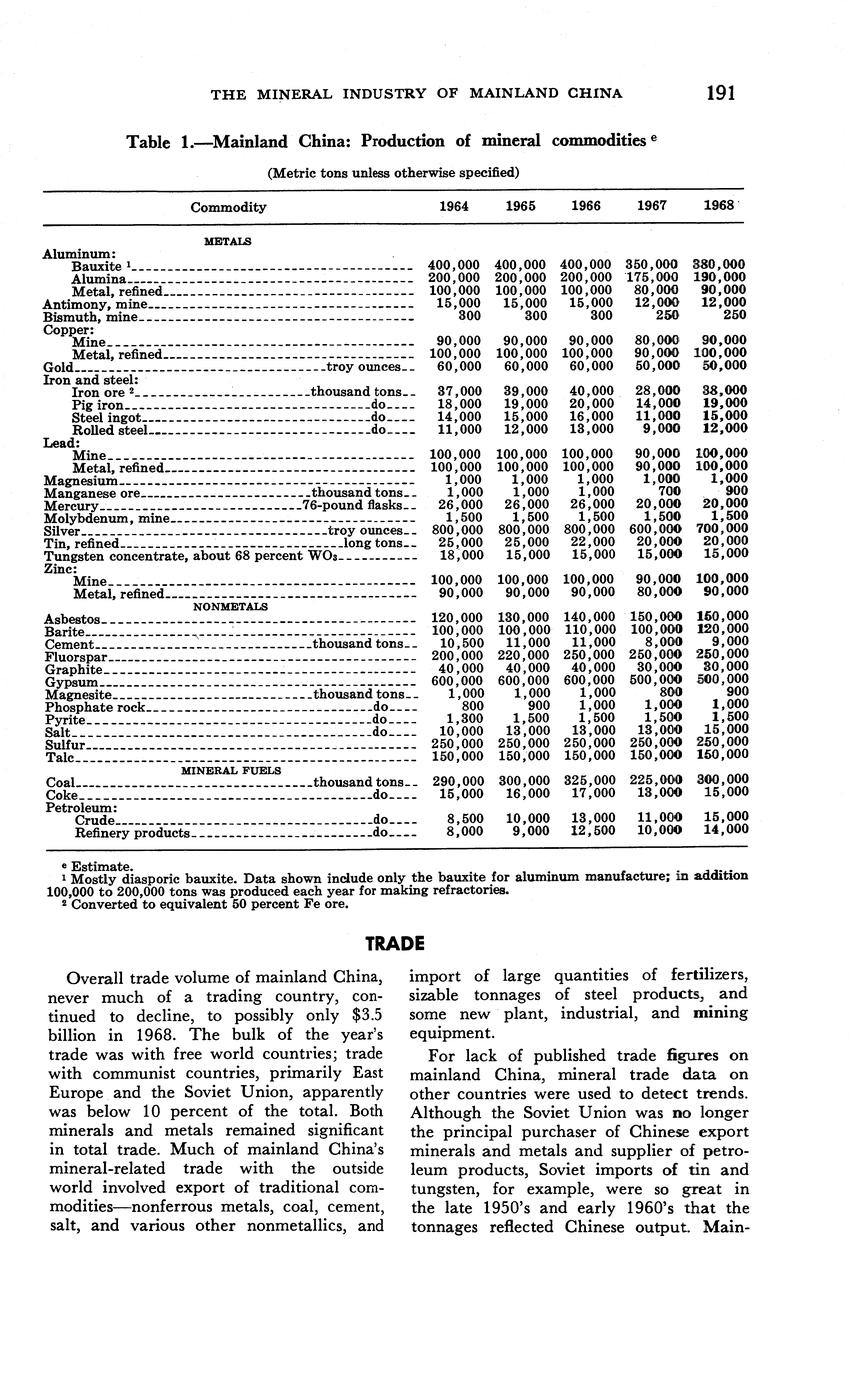 THE MINERAL INDUSTRY OF MAINLAND CHINA 191

Table 1.—Mainland China: Production of mineral commodities $^e$

(Metric tons unless otherwise specified)

| Commodity | 1964 | 1965 | 1966 | 1967 | 1968 |
|---|---|---|---|---|---|
| METALS | | | | | |
| Aluminum: | | | | | |
| Bauxite $^1$ | 400,000 | 400,000 | 400,000 | 350,000 | 380,000 |
| Alumina | 200,000 | 200,000 | 200,000 | 175,000 | 190,000 |
| Metal, refined | 100,000 | 100,000 | 100,000 | 80,000 | 90,000 |
| Antimony, mine | 15,000 | 15,000 | 15,000 | 12,000 | 12,000 |
| Bismuth, mine | 300 | 300 | 300 | 250 | 250 |
| Copper: | | | | | |
| Mine | 90,000 | 90,000 | 90,000 | 80,000 | 90,000 |
| Metal, refined | 100,000 | 100,000 | 100,000 | 90,000 | 100,000 |
| Gold troy ounces | 60,000 | 60,000 | 60,000 | 50,000 | 50,000 |
| Iron and steel: | | | | | |
| Iron ore $^2$ thousand tons | 37,000 | 39,000 | 40,000 | 28,000 | 38,000 |
| Pig iron do | 18,000 | 19,000 | 20,000 | 14,000 | 19,000 |
| Steel ingot do | 14,000 | 15,000 | 16,000 | 11,000 | 15,000 |
| Rolled steel do | 11,000 | 12,000 | 13,000 | 9,000 | 12,000 |
| Lead: | | | | | |
| Mine | 100,000 | 100,000 | 100,000 | 90,000 | 100,000 |
| Metal, refined | 100,000 | 100,000 | 100,000 | 90,000 | 100,000 |
| Magnesium | 1,000 | 1,000 | 1,000 | 1,000 | 1,000 |
| Manganese ore thousand tons | 1,000 | 1,000 | 1,000 | 700 | 900 |
| Mercury 76-pound flasks | 26,000 | 26,000 | 26,000 | 20,000 | 20,000 |
| Molybdenum, mine | 1,500 | 1,500 | 1,500 | 1,500 | 1,500 |
| Silver troy ounces | 800,000 | 800,000 | 800,000 | 600,000 | 700,000 |
| Tin, refined long tons | 25,000 | 25,000 | 22,000 | 20,000 | 20,000 |
| Tungsten concentrate, about 68 percent $WO_3$ | 18,000 | 15,000 | 15,000 | 15,000 | 15,000 |
| Zinc: | | | | | |
| Mine | 100,000 | 100,000 | 100,000 | 90,000 | 100,000 |
| Metal, refined | 90,000 | 90,000 | 90,000 | 80,000 | 90,000 |
| NONMETALS | | | | | |
| Asbestos | 120,000 | 130,000 | 140,000 | 150,000 | 150,000 |
| Barite | 100,000 | 100,000 | 110,000 | 100,000 | 120,000 |
| Cement thousand tons | 10,500 | 11,000 | 11,000 | 8,000 | 9,000 |
| Fluorspar | 200,000 | 220,000 | 250,000 | 250,000 | 250,000 |
| Graphite | 40,000 | 40,000 | 40,000 | 30,000 | 30,000 |
| Gypsum | 600,000 | 600,000 | 600,000 | 500,000 | 500,000 |
| Magnesite thousand tons | 1,000 | 1,000 | 1,000 | 800 | 900 |
| Phosphate rock do | 800 | 900 | 1,000 | 1,000 | 1,000 |
| Pyrite do | 1,300 | 1,500 | 1,500 | 1,500 | 1,500 |
| Salt do | 10,000 | 13,000 | 13,000 | 13,000 | 15,000 |
| Sulfur | 250,000 | 250,000 | 250,000 | 250,000 | 250,000 |
| Talc | 150,000 | 150,000 | 150,000 | 150,000 | 150,000 |
| MINERAL FUELS | | | | | |
| Coal thousand tons | 290,000 | 300,000 | 325,000 | 225,000 | 300,000 |
| Coke do | 15,000 | 16,000 | 17,000 | 13,000 | 15,000 |
| Petroleum: | | | | | |
| Crude do | 8,500 | 10,000 | 13,000 | 11,000 | 15,000 |
| Refinery products do | 8,000 | 9,000 | 12,500 | 10,000 | 14,000 |

$^e$ Estimate.
$^1$ Mostly diasporic bauxite. Data shown include only the bauxite for aluminum manufacture; in addition 100,000 to 200,000 tons was produced each year for making refractories.
$^2$ Converted to equivalent 50 percent Fe ore.

TRADE

Overall trade volume of mainland China, never much of a trading country, continued to decline, to possibly only $3.5 billion in 1968. The bulk of the year's trade was with free world countries; trade with communist countries, primarily East Europe and the Soviet Union, apparently was below 10 percent of the total. Both minerals and metals remained significant in total trade. Much of mainland China's mineral-related trade with the outside world involved export of traditional commodities—nonferrous metals, coal, cement, salt, and various other nonmetallics, and import of large quantities of fertilizers, sizable tonnages of steel products, and some new plant, industrial, and mining equipment.

For lack of published trade figures on mainland China, mineral trade data on other countries were used to detect trends. Although the Soviet Union was no longer the principal purchaser of Chinese export minerals and metals and supplier of petroleum products, Soviet imports of tin and tungsten, for example, were so great in the late 1950's and early 1960's that the tonnages reflected Chinese output. Main-